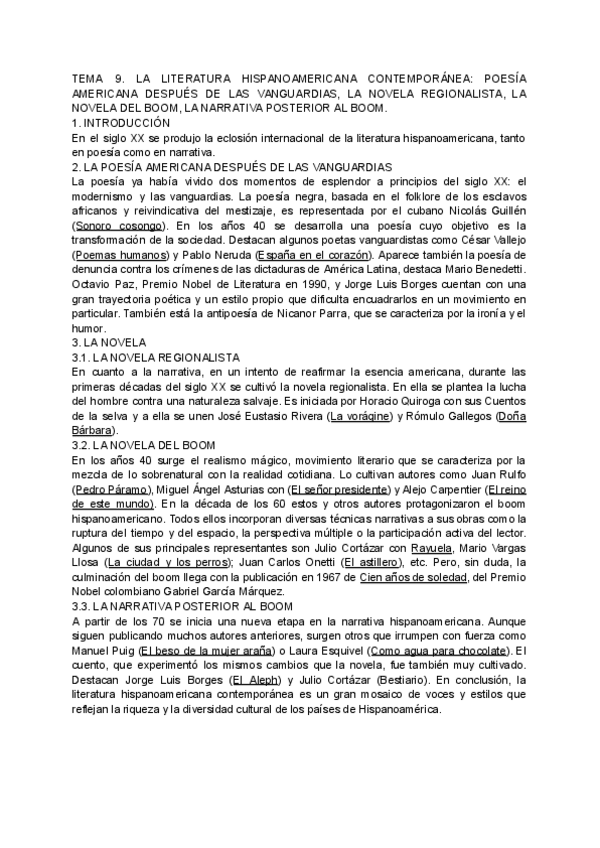 TEMA 9. LA LITERATURA HISPANOAMERICANA CONTEMPORÁNEA: POESÍA AMERICANA DESPUÉS DE LAS VANGUARDIAS, LA NOVELA REGIONALISTA, LA NOVELA DEL BOOM, LA NARRATIVA POSTERIOR AL BOOM.
1. INTRODUCCIÓN
En el siglo XX se produjo la eclosión internacional de la literatura hispanoamericana, tanto en poesía como en narrativa.
2. LA POESÍA AMERICANA DESPUÉS DE LAS VANGUARDIAS
La poesía ya había vivido dos momentos de esplendor a principios del siglo XX: el modernismo y las vanguardias. La poesía negra, basada en el folklore de los esclavos africanos y reivindicativa del mestizaje, es representada por el cubano Nicolás Guillén (Sonoro cosongo). En los años 40 se desarrolla una poesía cuyo objetivo es la transformación de la sociedad. Destacan algunos poetas vanguardistas como César Vallejo (Poemas humanos) y Pablo Neruda (España en el corazón). Aparece también la poesía de denuncia contra los crímenes de las dictaduras de América Latina, destaca Mario Benedetti. Octavio Paz, Premio Nobel de Literatura en 1990, y Jorge Luis Borges cuentan con una gran trayectoria poética y un estilo propio que dificulta encuadrarlos en un movimiento en particular. También está la antipoesía de Nicanor Parra, que se caracteriza por la ironía y el humor.
3. LA NOVELA
3.1. LA NOVELA REGIONALISTA
En cuanto a la narrativa, en un intento de reafirmar la esencia americana, durante las primeras décadas del siglo XX se cultivó la novela regionalista. En ella se plantea la lucha del hombre contra una naturaleza salvaje. Es iniciada por Horacio Quiroga con sus Cuentos de la selva y a ella se unen José Eustasio Rivera (La vorágine) y Rómulo Gallegos (Doña Bárbara).
3.2. LA NOVELA DEL BOOM
En los años 40 surge el realismo mágico, movimiento literario que se caracteriza por la mezcla de lo sobrenatural con la realidad cotidiana. Lo cultivan autores como Juan Rulfo (Pedro Páramo), Miguel Ángel Asturias con (El señor presidente) y Alejo Carpentier (El reino de este mundo). En la década de los 60 estos y otros autores protagonizaron el boom hispanoamericano. Todos ellos incorporan diversas técnicas narrativas a sus obras como la ruptura del tiempo y del espacio, la perspectiva múltiple o la participación activa del lector. Algunos de sus principales representantes son Julio Cortázar con Rayuela, Mario Vargas Llosa (La ciudad y los perros); Juan Carlos Onetti (El astillero), etc. Pero, sin duda, la culminación del boom llega con la publicación en 1967 de Cien años de soledad, del Premio Nobel colombiano Gabriel García Márquez.
3.3. LA NARRATIVA POSTERIOR AL BOOM
A partir de los 70 se inicia una nueva etapa en la narrativa hispanoamericana. Aunque siguen publicando muchos autores anteriores, surgen otros que irrumpen con fuerza como Manuel Puig (El beso de la mujer araña) o Laura Esquivel (Como agua para chocolate). El cuento, que experimentó los mismos cambios que la novela, fue también muy cultivado. Destacan Jorge Luis Borges (El Aleph) y Julio Cortázar (Bestiario). En conclusión, la literatura hispanoamericana contemporánea es un gran mosaico de voces y estilos que reflejan la riqueza y la diversidad cultural de los países de Hispanoamérica.